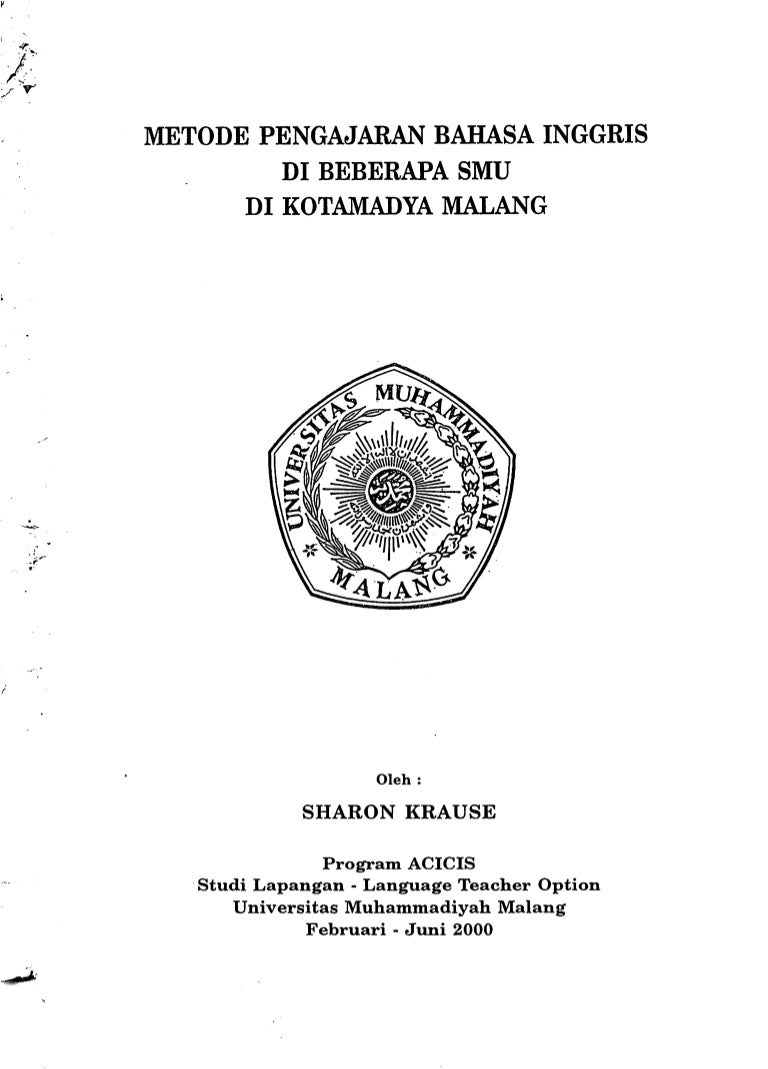 METODE PENGAJARAN BAHASA INGGRIS
DI BEBERAPA SMU
DI KOTAMADYA MALANG

UNIVERSITAS MUHAMMADIYAH
MALANG

Oleh :

SHARON KRAUSE

Program ACICIS
Studi Lapangan - Language Teacher Option
Universitas Muhammadiyah Malang
Februari - Juni 2000